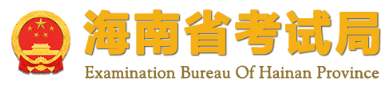 海南省考试局
Examination Bureau Of Hainan Province